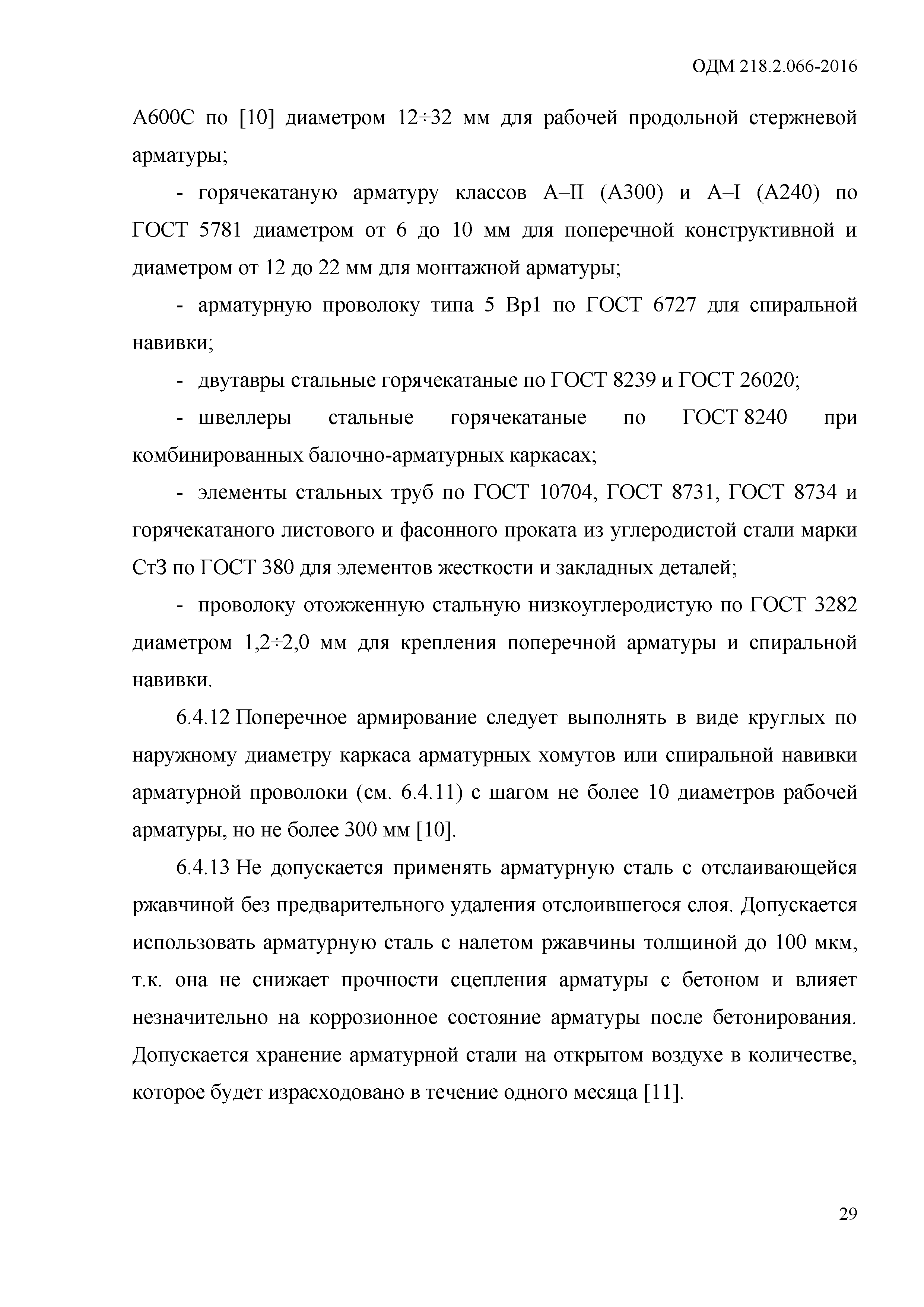 ОДМ 218.2.066-2016

А600С по [10] диаметром 12÷32 мм для рабочей продольной стержневой арматуры;

- горячекатаную арматуру классов А–II (А300) и А–I (А240) по ГОСТ 5781 диаметром от 6 до 10 мм для поперечной конструктивной и диаметром от 12 до 22 мм для монтажной арматуры;

- арматурную проволоку типа 5 Вр1 по ГОСТ 6727 для спиральной навивки;

- двутавры стальные горячекатаные по ГОСТ 8239 и ГОСТ 26020;

- швеллеры стальные горячекатаные по ГОСТ 8240 при комбинированных балочно-арматурных каркасах;

- элементы стальных труб по ГОСТ 10704, ГОСТ 8731, ГОСТ 8734 и горячекатаного листового и фасонного проката из углеродистой стали марки Ст3 по ГОСТ 380 для элементов жесткости и закладных деталей;

- проволоку отожженную стальную низкоуглеродистую по ГОСТ 3282 диаметром 1,2÷2,0 мм для крепления поперечной арматуры и спиральной навивки.

6.4.12 Поперечное армирование следует выполнять в виде круглых по наружному диаметру каркаса арматурных хомутов или спиральной навивки арматурной проволоки (см. 6.4.11) с шагом не более 10 диаметров рабочей арматуры, но не более 300 мм [10].

6.4.13 Не допускается применять арматурную сталь с отслаивающейся ржавчиной без предварительного удаления отслоившегося слоя. Допускается использовать арматурную сталь с налетом ржавчины толщиной до 100 мкм, т.к. она не снижает прочности сцепления арматуры с бетоном и влияет незначительно на коррозионное состояние арматуры после бетонирования. Допускается хранение арматурной стали на открытом воздухе в количестве, которое будет израсходовано в течение одного месяца [11].

29